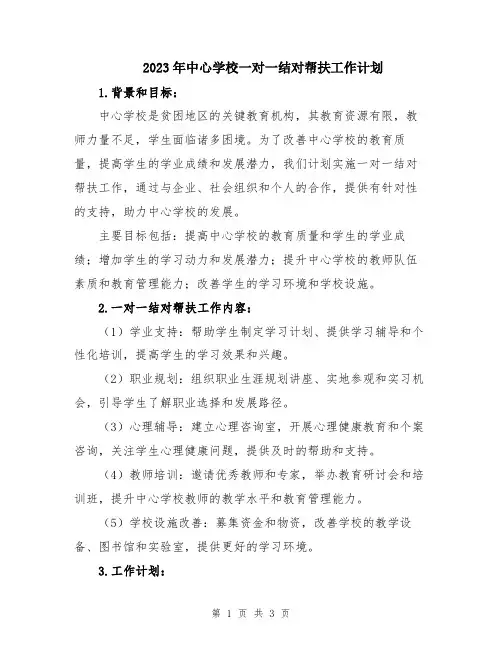 2023年中心学校一对一结对帮扶工作计划

1.背景和目标：

中心学校是贫困地区的关键教育机构，其教育资源有限，教师力量不足，学生面临诸多困境。为了改善中心学校的教育质量，提高学生的学业成绩和发展潜力，我们计划实施一对一结对帮扶工作，通过与企业、社会组织和个人的合作，提供有针对性的支持，助力中心学校的发展。

主要目标包括：提高中心学校的教育质量和学生的学业成绩；增加学生的学习动力和发展潜力；提升中心学校的教师队伍素质和教育管理能力；改善学生的学习环境和学校设施。

2.一对一结对帮扶工作内容：

（1）学业支持：帮助学生制定学习计划、提供学习辅导和个性化培训，提高学生的学习效果和兴趣。

（2）职业规划：组织职业生涯规划讲座、实地参观和实习机会，引导学生了解职业选择和发展路径。

（3）心理辅导：建立心理咨询室，开展心理健康教育和个案咨询，关注学生心理健康问题，提供及时的帮助和支持。

（4）教师培训：邀请优秀教师和专家，举办教育研讨会和培训班，提升中心学校教师的教学水平和教育管理能力。

（5）学校设施改善：募集资金和物资，改善学校的教学设备、图书馆和实验室，提供更好的学习环境。

3.工作计划：

第 1 页 共 3 页